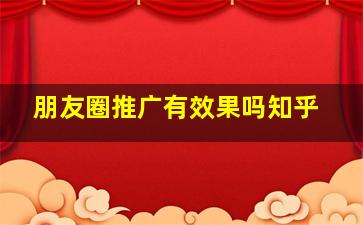 朋友圈推广有效果吗知乎